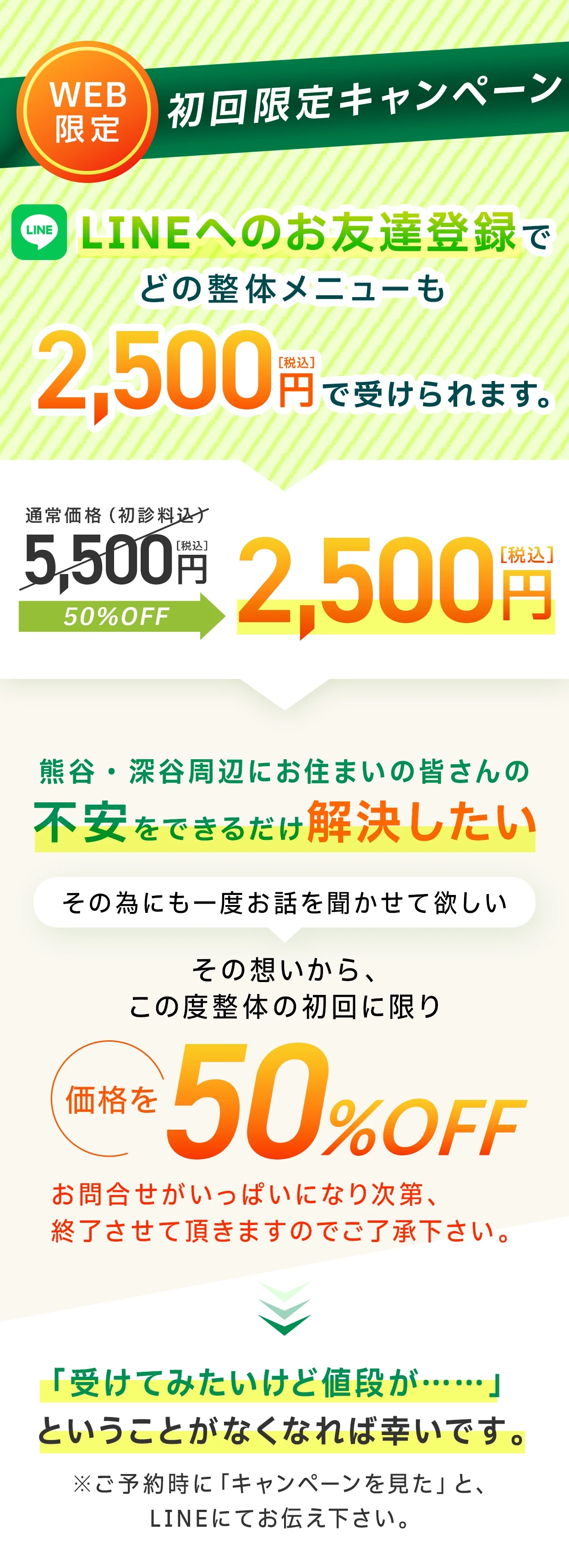 WEB限定

初回限定キャンペーン

LINE

LINEへのお友達登録で
どの整体メニューも
2,500円[税込]で受けられます。

通常価格（初診料込）
5,500円[税込]
50%OFF
2,500円[税込]

熊谷・深谷周辺にお住まいの皆さんの
不安をできるだけ解決したい

その為にも一度お話を聞かせて欲しい

その想いから、
この度整体の初回に限り

価格を50%OFF

お問合せがいっぱいになり次第、
終了させて頂きますのでご了承下さい。

「受けてみたいけど値段が……」
ということがなくなれば幸いです。

※ご予約時に「キャンペーンを見た」と、
LINEにてお伝え下さい。